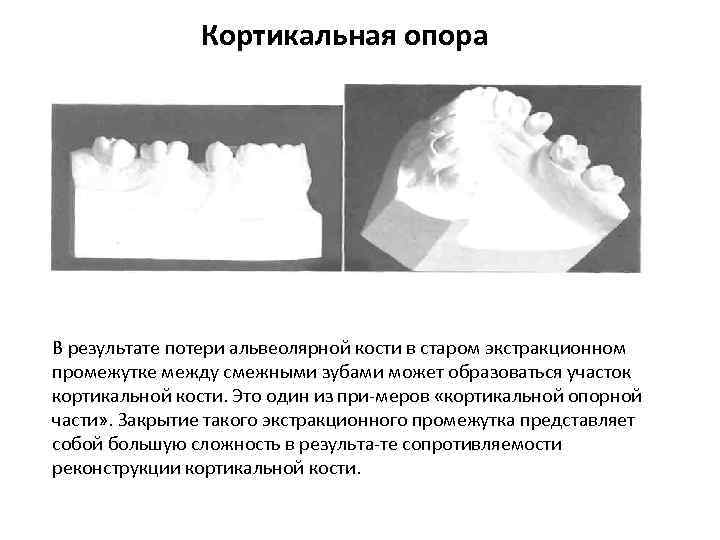 Кортикальная опора

В результате потери альвеолярной кости в старом экстракционном промежутке между смежными зубами может образоваться участок кортикальной кости. Это один из при-меров «кортикальной опорной части». Закрытие такого экстракционного промежутка представляет собой большую сложность в результа-те сопротивляемости реконструкции кортикальной кости.